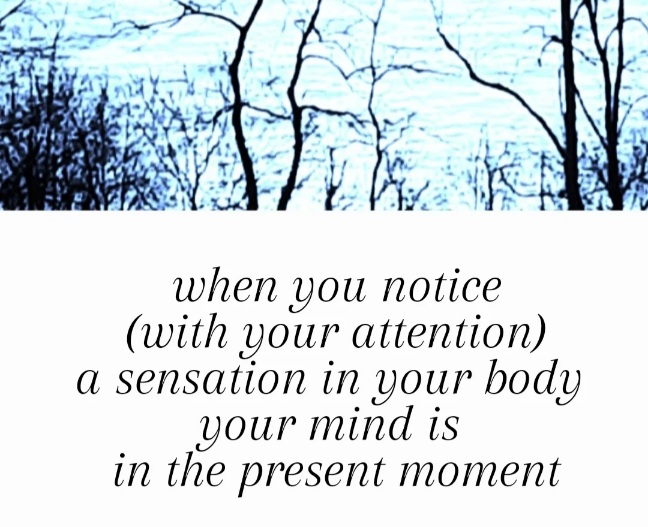 when you notice
(with your attention)
a sensation in your body
your mind is
in the present moment